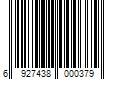 6 927438 000379